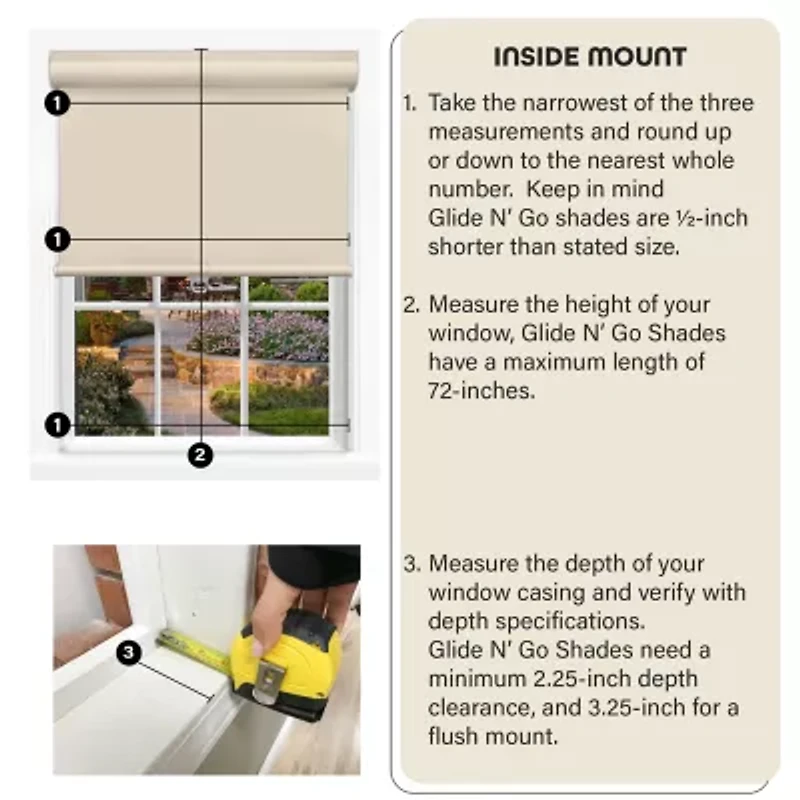 1

1

1

2

3

INSIDE MOUNT

1. Take the narrowest of the three measurements and round up or down to the nearest whole number. Keep in mind Glide N' Go shades are ½-inch shorter than stated size.

2. Measure the height of your window, Glide N' Go Shades have a maximum length of 72-inches.

3. Measure the depth of your window casing and verify with depth specifications. Glide N' Go Shades need a minimum 2.25-inch depth clearance, and 3.25-inch for a flush mount.